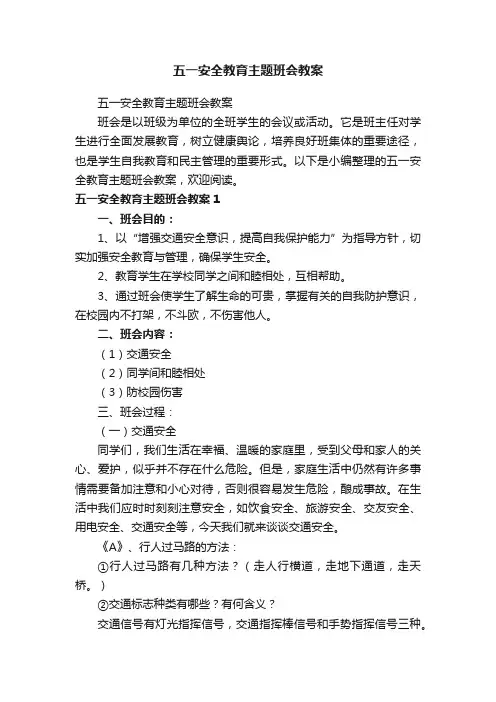 五一安全教育主题班会教案

五一安全教育主题班会教案

班会是以班级为单位的全班学生的会议或活动。它是班主任对学生进行全面发展教育，树立健康舆论，培养良好班集体的重要途径，也是学生自我教育和民主管理的重要形式。以下是小编整理的五一安全教育主题班会教案，欢迎阅读。

五一安全教育主题班会教案1

一、班会目的：

1、以“增强交通安全意识，提高自我保护能力”为指导方针，切实加强安全教育与管理，确保学生安全。

2、教育学生在学校同学之间和睦相处，互相帮助。

3、通过班会使学生了解生命的可贵，掌握有关的自我防护意识，在校园内不打架，不斗欧，不伤害他人。

二、班会内容：

（1）交通安全

（2）同学间和睦相处

（3）防校园伤害

三、班会过程：

（一）交通安全

同学们，我们生活在幸福、温暖的家庭里，受到父母和家人的关心、爱护，似乎并不存在什么危险。但是，家庭生活中仍然有许多事情需要备加注意和小心对待，否则很容易发生危险，酿成事故。在生活中我们应时时刻刻注意安全，如饮食安全、旅游安全、交友安全、用电安全、交通安全等，今天我们就来谈谈交通安全。

《A》、行人过马路的方法：

①行人过马路有几种方法？（走人行横道，走地下通道，走天桥。）

②交通标志种类有哪些？有何含义？

交通信号有灯光指挥信号，交通指挥棒信号和手势指挥信号三种。